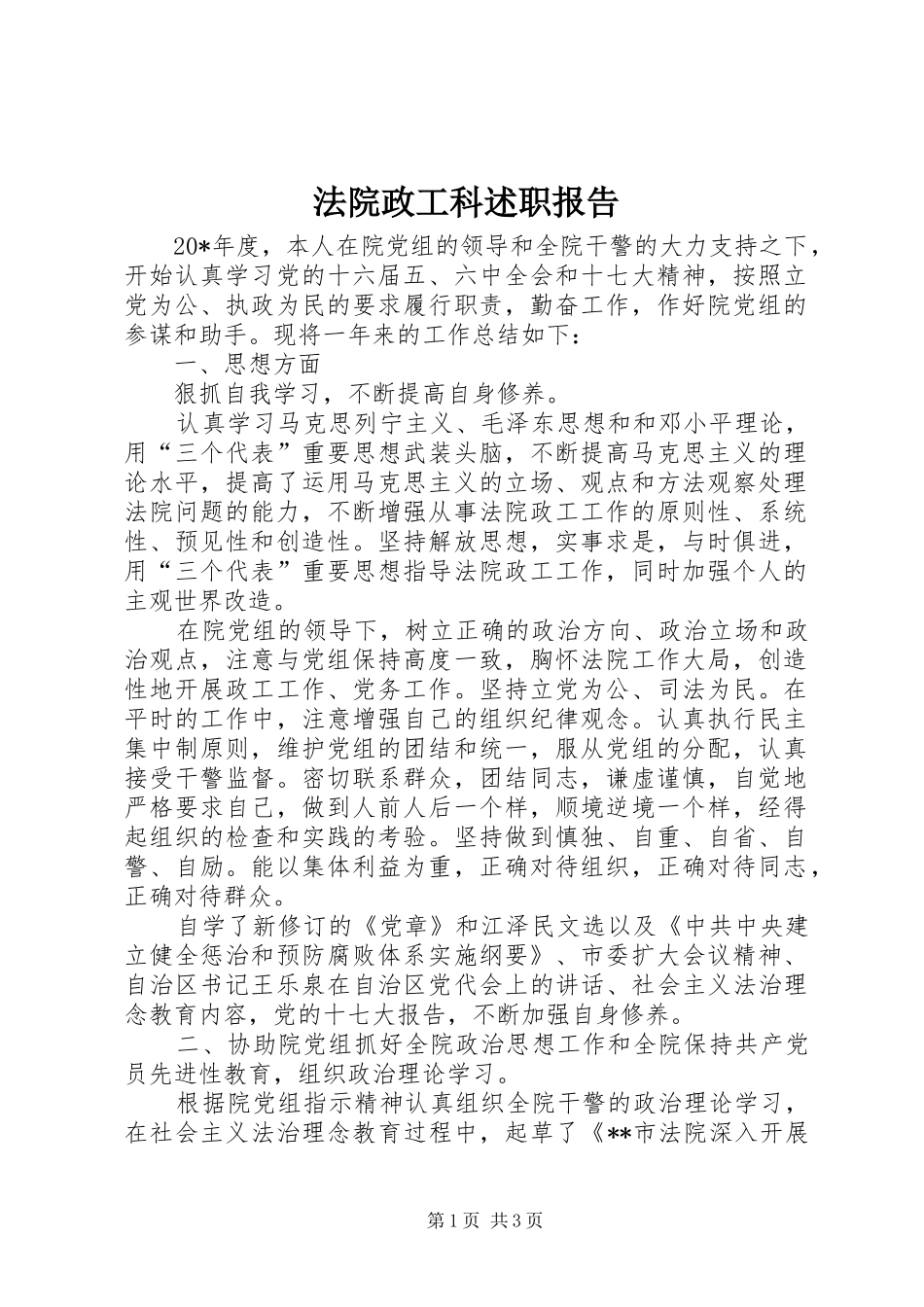 法院政工科述职报告

20*年度，本人在院党组的领导和全院干警的大力支持之下，开始认真学习党的十六届五、六中全会和十七大精神，按照立党为公、执政为民的要求履行职责，勤奋工作，作好院党组的参谋和助手。现将一年来的工作总结如下：

一、思想方面

狠抓自我学习，不断提高自身修养。

认真学习马克思列宁主义、毛泽东思想和和邓小平理论，用“三个代表”重要思想武装头脑，不断提高马克思主义的理论水平，提高了运用马克思主义的立场、观点和方法观察处理法院问题的能力，不断增强从事法院政工工作的原则性、系统性、预见性和创造性。坚持解放思想，实事求是，与时俱进，用“三个代表”重要思想指导法院政工工作，同时加强个人的主观世界改造。

在院党组的领导下，树立正确的政治方向、政治立场和政治观点，注意与党组保持高度一致，胸怀法院工作大局，创造性地开展政工工作、党务工作。坚持立党为公、司法为民。在平时的工作中，注意增强自己的组织纪律观念。认真执行民主集中制原则，维护党组的团结和统一，服从党组的分配，认真接受干警监督。密切联系群众，团结同志，谦虚谨慎，自觉地严格要求自己，做到人前人后一个样，顺境逆境一个样，经得起组织的检查和实践的考验。坚持做到慎独、自重、自省、自警、自励。能以集体利益为重，正确对待组织，正确对待同志，正确对待群众。

自学了新修订的《党章》和江泽民文选以及《中共中央建立健全惩治和预防腐败体系实施纲要》、市委扩大会议精神、自治区书记王乐泉在自治区党代会上的讲话、社会主义法治理念教育内容，党的十七大报告，不断加强自身修养。

二、协助院党组抓好全院政治思想工作和全院保持共产党员先进性教育，组织政治理论学习。

根据院党组指示精神认真组织全院干警的政治理论学习，在社会主义法治理念教育过程中，起草了《**市法院深入开展

第1页 共3页